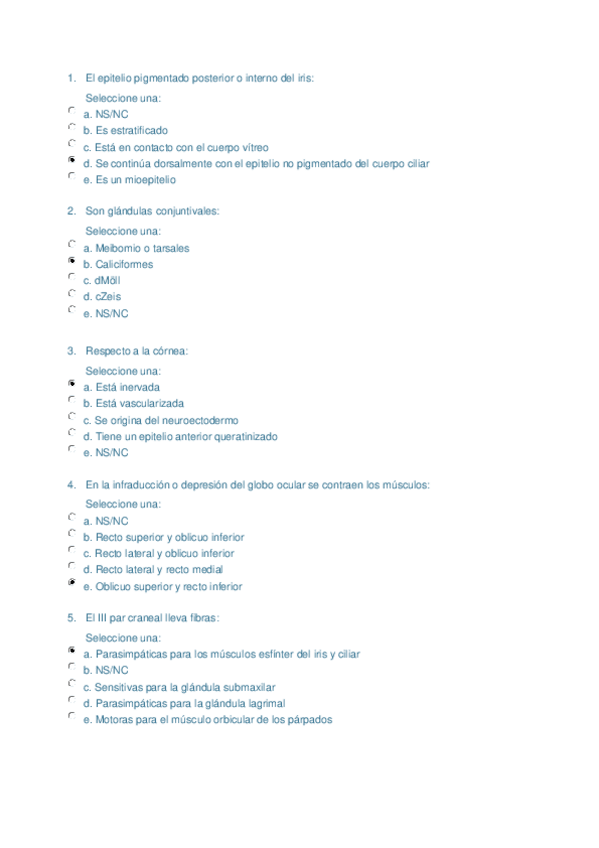 1. El epitelio pigmentado posterior o interno del iris:

Seleccione una:
a. NS/NC
b. Es estratificado
c. Está en contacto con el cuerpo vítreo
d. Se continúa dorsalmente con el epitelio no pigmentado del cuerpo ciliar
e. Es un mioepitelio

2. Son glándulas conjuntivales:

Seleccione una:
a. Meibomio o tarsales
b. Caliciformes
c. dMöll
d. cZeis
e. NS/NC

3. Respecto a la córnea:

Seleccione una:
a. Está inervada
b. Está vascularizada
c. Se origina del neuroectodermo
d. Tiene un epitelio anterior queratinizado
e. NS/NC

4. En la infraducción o depresión del globo ocular se contraen los músculos:

Seleccione una:
a. NS/NC
b. Recto superior y oblicuo inferior
c. Recto lateral y oblicuo inferior
d. Recto lateral y recto medial
e. Oblicuo superior y recto inferior

5. El III par craneal lleva fibras:

Seleccione una:
a. Parasimpáticas para los músculos esfínter del iris y ciliar
b. NS/NC
c. Sensitivas para la glándula submaxilar
d. Parasimpáticas para la glándula lagrimal
e. Motoras para el músculo orbicular de los párpados